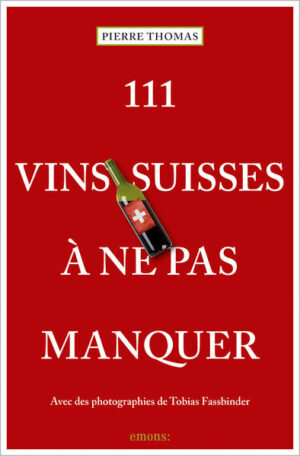 PIERRE THOMAS

111

VINS SUISSES

À NE PAS

MANQUER

Avec des photographies de Tobias Fassbinder

emons: